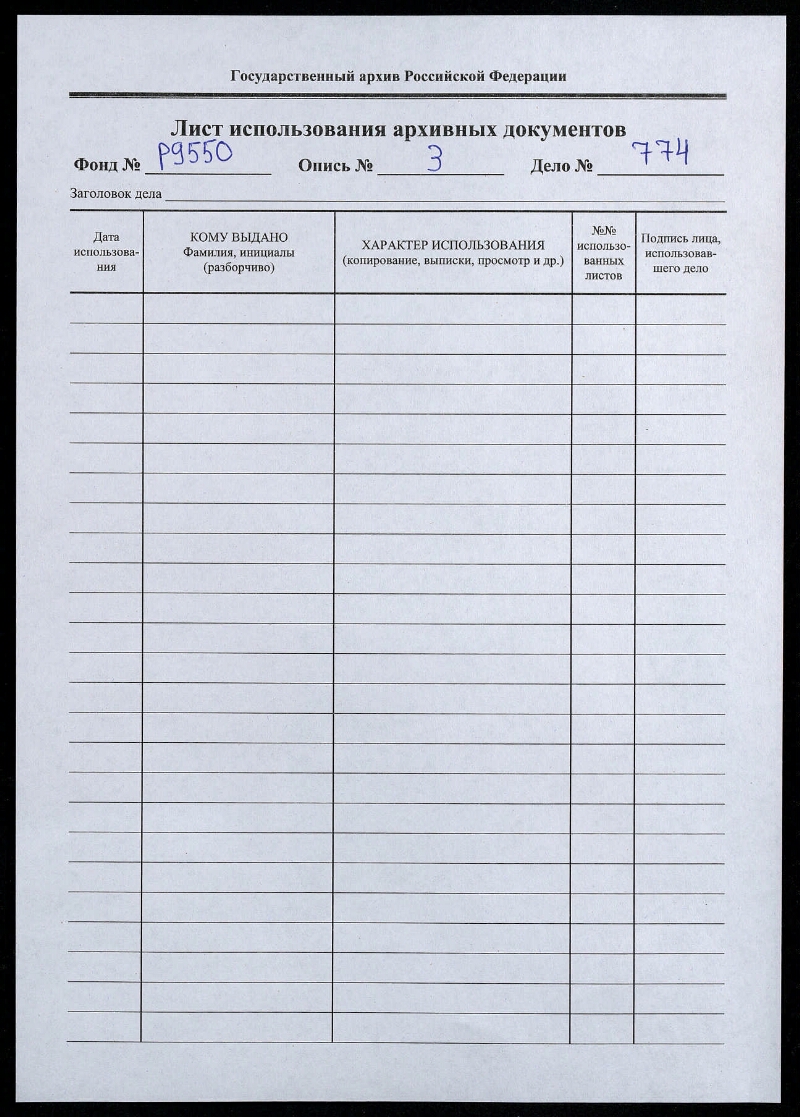 Государственный архив Российской Федерации

Лист использования архивных документов

Фонд № Р9550 Опись № 3 Дело № 774

Заголовок дела

| Дата использования | КОМУ ВЫДАНО Фамилия, инициалы (разборчиво) | ХАРАКТЕР ИСПОЛЬЗОВАНИЯ (копирование, выписки, просмотр и др.) | №№ использованных листов | Подпись лица, использовавшего дело |
|---|---|---|---|---|
| | | | | |